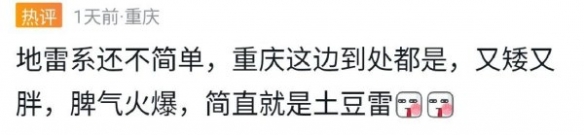 热评 1天前·重庆

地雷系还不简单，重庆这边到处都是，又矮又胖，脾气火爆，简直就是土豆雷